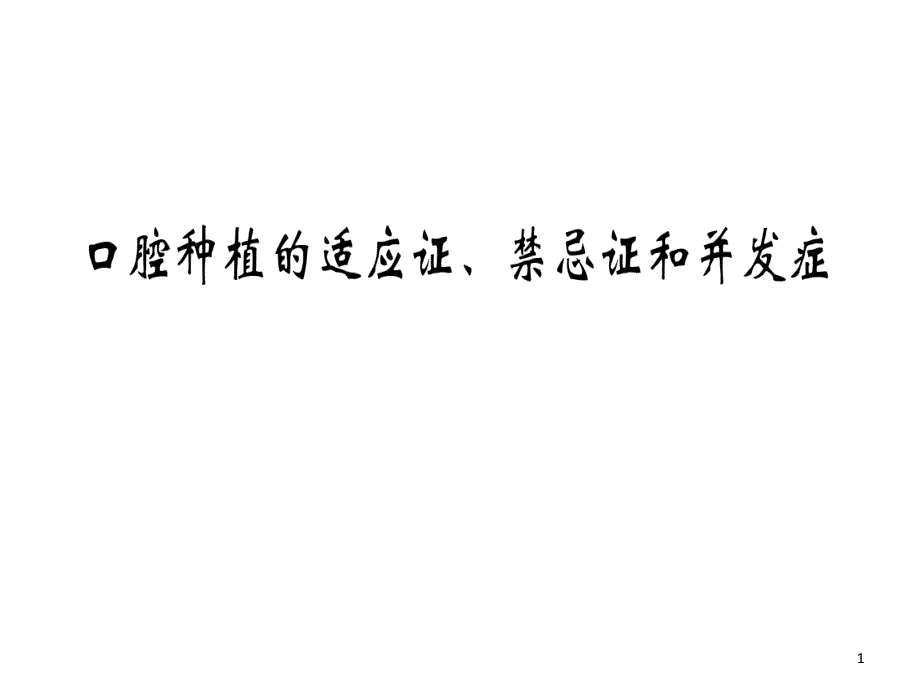 口腔种植的适应证、禁忌证和并发症

1